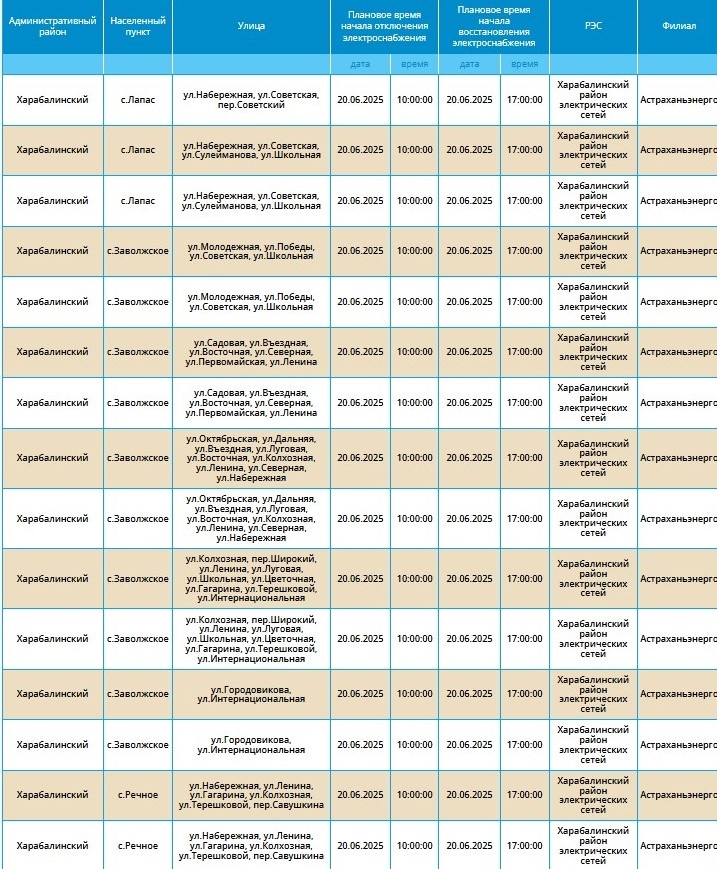 | Административный район | Населенный пункт | Улица | Плановое время начала отключения электроснабжения | | Плановое время начала восстановления электроснабжения | | РЭС | Филиал |
|---|---|---|---|---|---|---|---|---|
| | | | дата | время | дата | время | | |
| Харабалинский | с.Лапас | ул.Набережная, ул.Советская, пер.Советский | 20.06.2025 | 10:00:00 | 20.06.2025 | 17:00:00 | Харабалинский район электрических сетей | Астраханьэнерго |
| Харабалинский | с.Лапас | ул.Набережная, ул.Советская, ул.Сулейманова, ул.Школьная | 20.06.2025 | 10:00:00 | 20.06.2025 | 17:00:00 | Харабалинский район электрических сетей | Астраханьэнерго |
| Харабалинский | с.Лапас | ул.Набережная, ул.Советская, ул.Сулейманова, ул.Школьная | 20.06.2025 | 10:00:00 | 20.06.2025 | 17:00:00 | Харабалинский район электрических сетей | Астраханьэнерго |
| Харабалинский | с.Заволжское | ул.Молодежная, ул.Победы, ул.Советская, ул.Школьная | 20.06.2025 | 10:00:00 | 20.06.2025 | 17:00:00 | Харабалинский район электрических сетей | Астраханьэнерго |
| Харабалинский | с.Заволжское | ул.Молодежная, ул.Победы, ул.Советская, ул.Школьная | 20.06.2025 | 10:00:00 | 20.06.2025 | 17:00:00 | Харабалинский район электрических сетей | Астраханьэнерго |
| Харабалинский | с.Заволжское | ул.Садовая, ул.Въездная, ул.Восточная, ул.Северная, ул.Первомайская, ул.Ленина | 20.06.2025 | 10:00:00 | 20.06.2025 | 17:00:00 | Харабалинский район электрических сетей | Астраханьэнерго |
| Харабалинский | с.Заволжское | ул.Садовая, ул.Въездная, ул.Восточная, ул.Северная, ул.Первомайская, ул.Ленина | 20.06.2025 | 10:00:00 | 20.06.2025 | 17:00:00 | Харабалинский район электрических сетей | Астраханьэнерго |
| Харабалинский | с.Заволжское | ул.Октябрьская, ул.Дальняя, ул.Въездная, ул.Луговая, ул.Восточная, ул.Колхозная, ул.Ленина, ул.Северная, ул.Набережная | 20.06.2025 | 10:00:00 | 20.06.2025 | 17:00:00 | Харабалинский район электрических сетей | Астраханьэнерго |
| Харабалинский | с.Заволжское | ул.Октябрьская, ул.Дальняя, ул.Въездная, ул.Луговая, ул.Восточная, ул.Колхозная, ул.Ленина, ул.Северная, ул.Набережная | 20.06.2025 | 10:00:00 | 20.06.2025 | 17:00:00 | Харабалинский район электрических сетей | Астраханьэнерго |
| Харабалинский | с.Заволжское | ул.Колхозная, пер.Широкий, ул.Ленина, ул.Луговая, ул.Школьная, ул.Цветочная, ул.Гагарина, ул.Терешковой, ул.Интернациональная | 20.06.2025 | 10:00:00 | 20.06.2025 | 17:00:00 | Харабалинский район электрических сетей | Астраханьэнерго |
| Харабалинский | с.Заволжское | ул.Колхозная, пер.Широкий, ул.Ленина, ул.Луговая, ул.Школьная, ул.Цветочная, ул.Гагарина, ул.Терешковой, ул.Интернациональная | 20.06.2025 | 10:00:00 | 20.06.2025 | 17:00:00 | Харабалинский район электрических сетей | Астраханьэнерго |
| Харабалинский | с.Заволжское | ул.Городовикова, ул.Интернациональная | 20.06.2025 | 10:00:00 | 20.06.2025 | 17:00:00 | Харабалинский район электрических сетей | Астраханьэнерго |
| Харабалинский | с.Заволжское | ул.Городовикова, ул.Интернациональная | 20.06.2025 | 10:00:00 | 20.06.2025 | 17:00:00 | Харабалинский район электрических сетей | Астраханьэнерго |
| Харабалинский | с.Речное | ул.Набережная, ул.Ленина, ул.Гагарина, ул.Колхозная, ул.Терешковой, пер.Савушкина | 20.06.2025 | 10:00:00 | 20.06.2025 | 17:00:00 | Харабалинский район электрических сетей | Астраханьэнерго |
| Харабалинский | с.Речное | ул.Набережная, ул.Ленина, ул.Гагарина, ул.Колхозная, ул.Терешковой, пер.Савушкина | 20.06.2025 | 10:00:00 | 20.06.2025 | 17:00:00 | Харабалинский район электрических сетей | Астраханьэнерго |